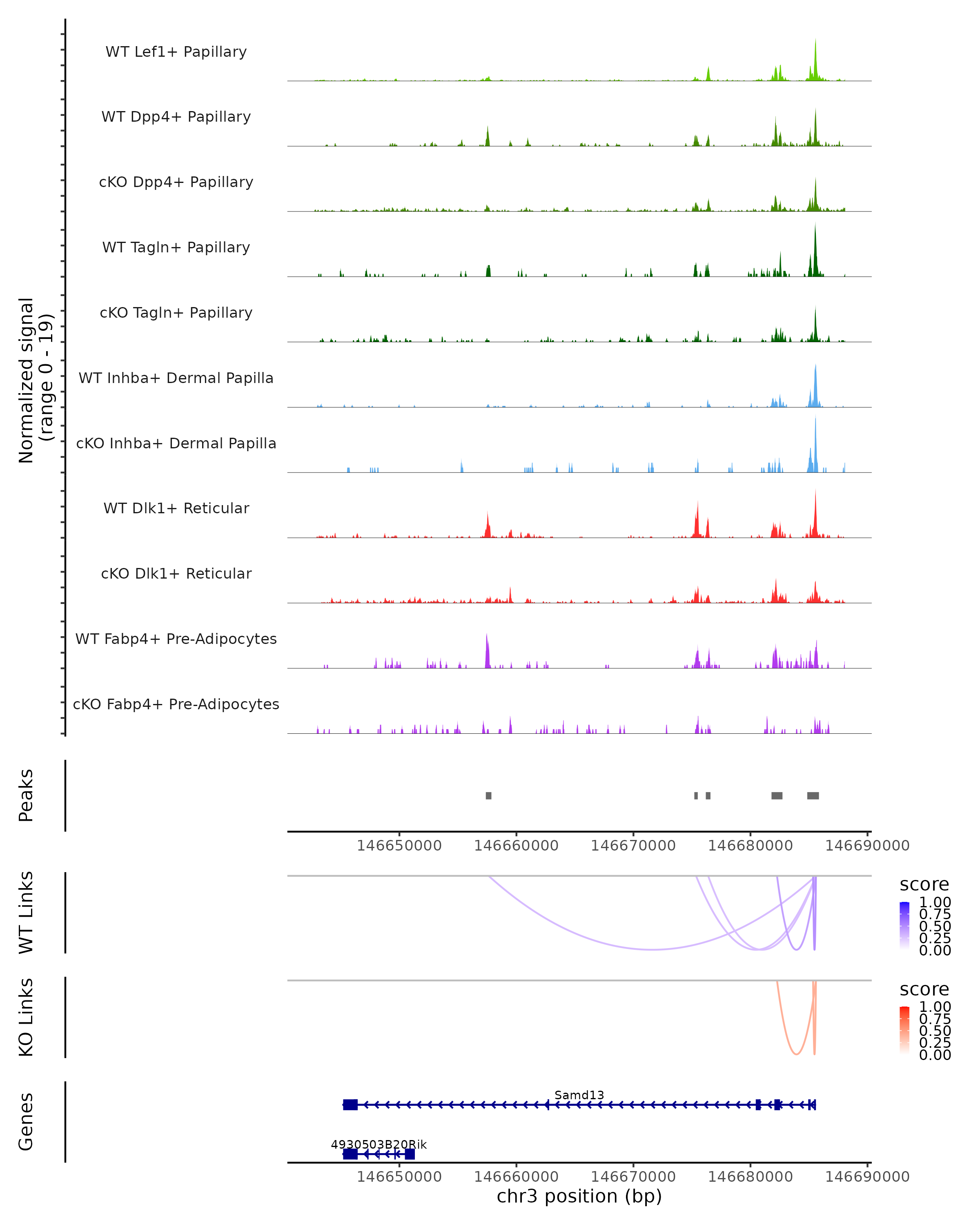 Normalized signal
(range 0 - 19)

WT Lef1+ Papillary

WT Dpp4+ Papillary

cKO Dpp4+ Papillary

WT Tagln+ Papillary

cKO Tagln+ Papillary

WT Inhba+ Dermal Papilla

cKO Inhba+ Dermal Papilla

WT Dlk1+ Reticular

cKO Dlk1+ Reticular

WT Fabp4+ Pre-Adipocytes

cKO Fabp4+ Pre-Adipocytes

Peaks

146650000 146660000 146670000 146680000 146690000

WT Links

score
1.00
0.75
0.50
0.25
0.00

KO Links

score
1.00
0.75
0.50
0.25
0.00

Genes

Samd13

4930503B20Rik

146650000 146660000 146670000 146680000 146690000
chr3 position (bp)